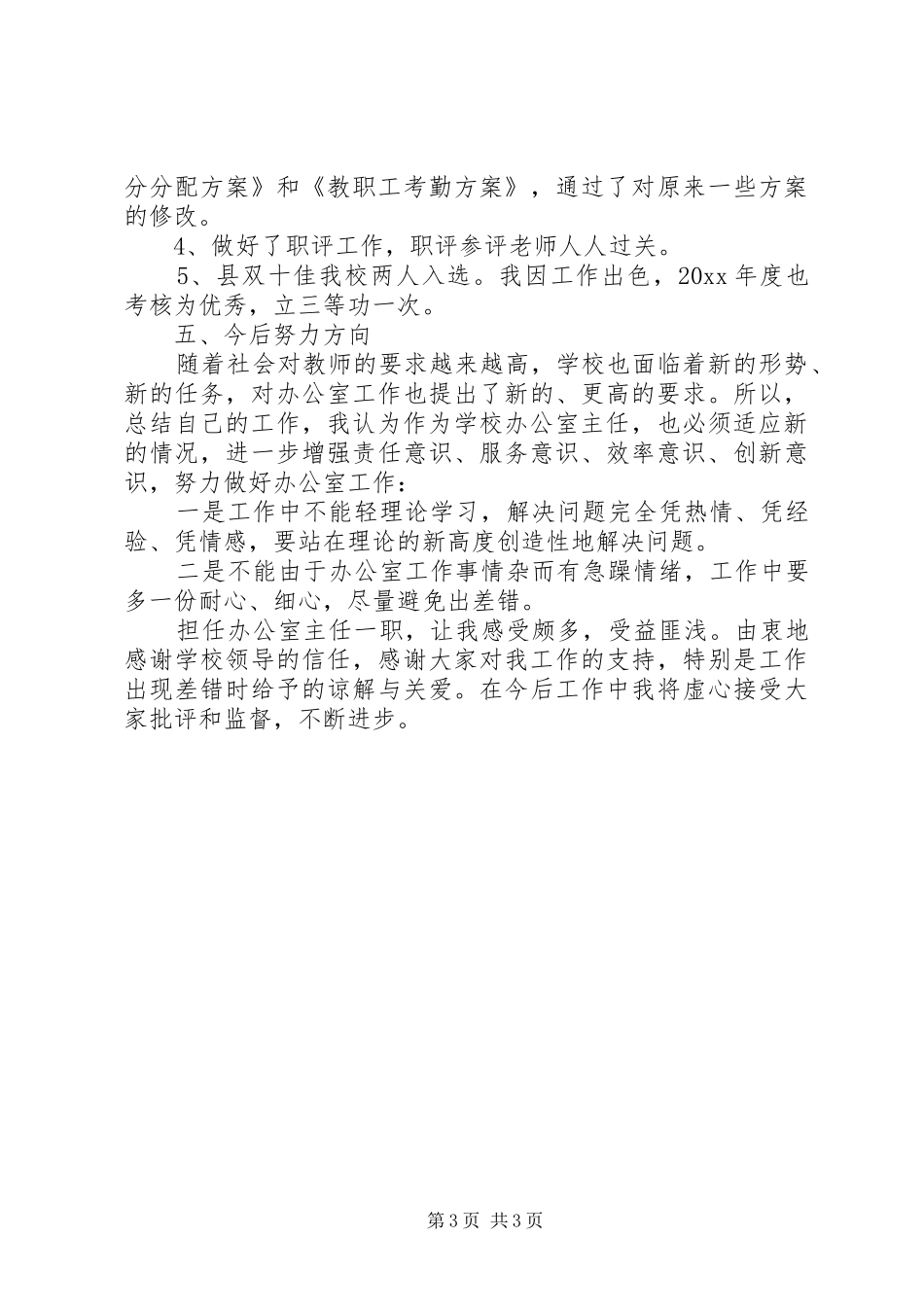 分分配方案》和《教职工考勤方案》，通过了对原来一些方案的修改。

4、做好了职评工作，职评参评老师人人过关。

5、县双十佳我校两人入选。我因工作出色，20xx 年度也考核为优秀，立三等功一次。

五、今后努力方向

随着社会对教师的要求越来越高，学校也面临着新的形势、新的任务，对办公室工作也提出了新的、更高的要求。所以，总结自己的工作，我认为作为学校办公室主任，也必须适应新的情况，进一步增强责任意识、服务意识、效率意识、创新意识，努力做好办公室工作：

一是工作中不能轻理论学习，解决问题完全凭热情、凭经验、凭情感，要站在理论的新高度创造性地解决问题。

二是不能由于办公室工作事情杂而有急躁情绪，工作中要多一份耐心、细心，尽量避免出差错。

担任办公室主任一职，让我感受颇多，受益匪浅。由衷地感谢学校领导的信任，感谢大家对我工作的支持，特别是工作出现差错时给予的谅解与关爱。在今后工作中我将虚心接受大家批评和监督，不断进步。

第 3 页 共 3 页